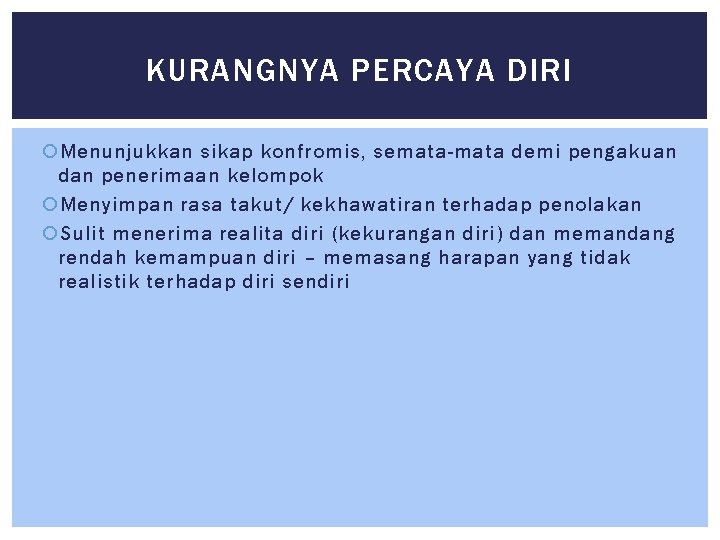 KURANGNYA PERCAYA DIRI

Menunjukkan sikap konfromis, semata-mata demi pengakuan dan penerimaan kelompok

Menyimpan rasa takut/ kekhawatiran terhadap penolakan

Sulit menerima realita diri (kekurangan diri) dan memandang rendah kemampuan diri – memasang harapan yang tidak realistik terhadap diri sendiri